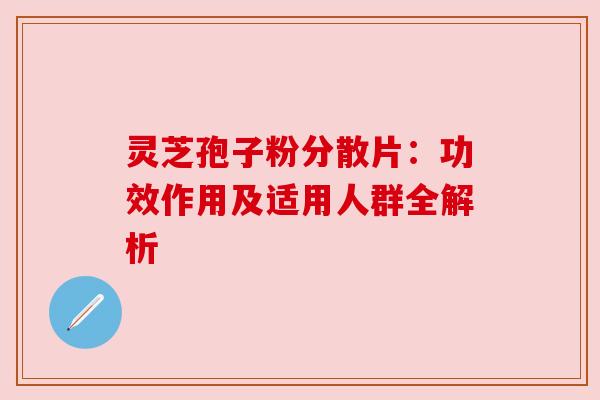 灵芝孢子粉分散片：功效作用及适用人群全解析